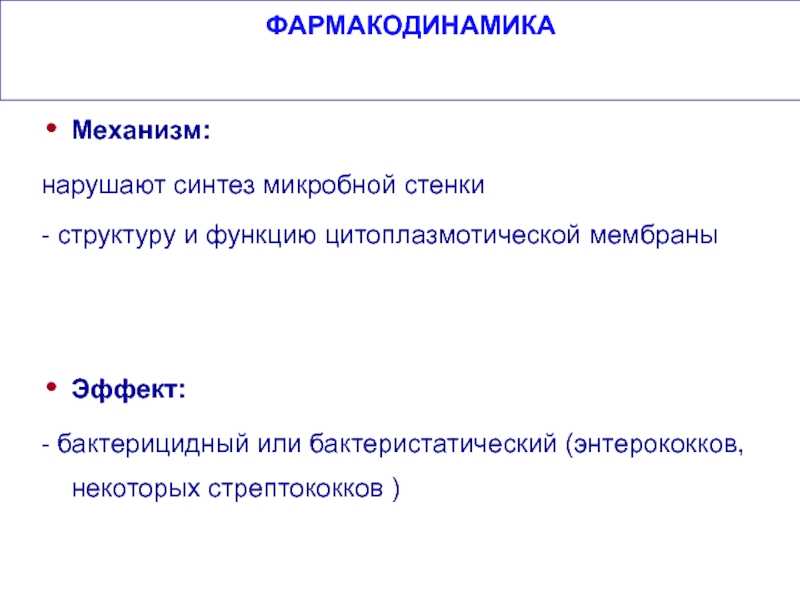 ФАРМАКОДИНАМИКА

• Механизм:

нарушают синтез микробной стенки

- структуру и функцию цитоплазмотической мембраны

• Эффект:

- бактерицидный или бактеристатический (энтерококков, некоторых стрептококков )